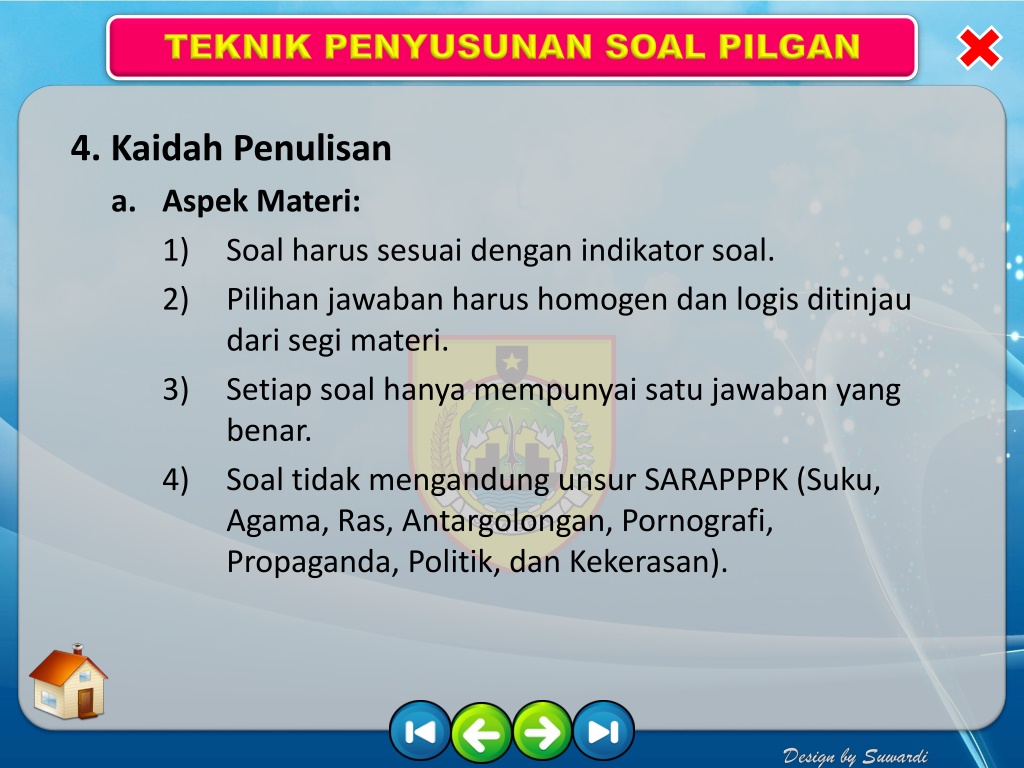 TEKNIK PENYUSUNAN SOAL PILGAN

4. Kaidah Penulisan

a. Aspek Materi:

1) Soal harus sesuai dengan indikator soal.

2) Pilihan jawaban harus homogen dan logis ditinjau dari segi materi.

3) Setiap soal hanya mempunyai satu jawaban yang benar.

4) Soal tidak mengandung unsur SARAPPPK (Suku, Agama, Ras, Antargolongan, Pornografi, Propaganda, Politik, dan Kekerasan).

Design by Suwardi